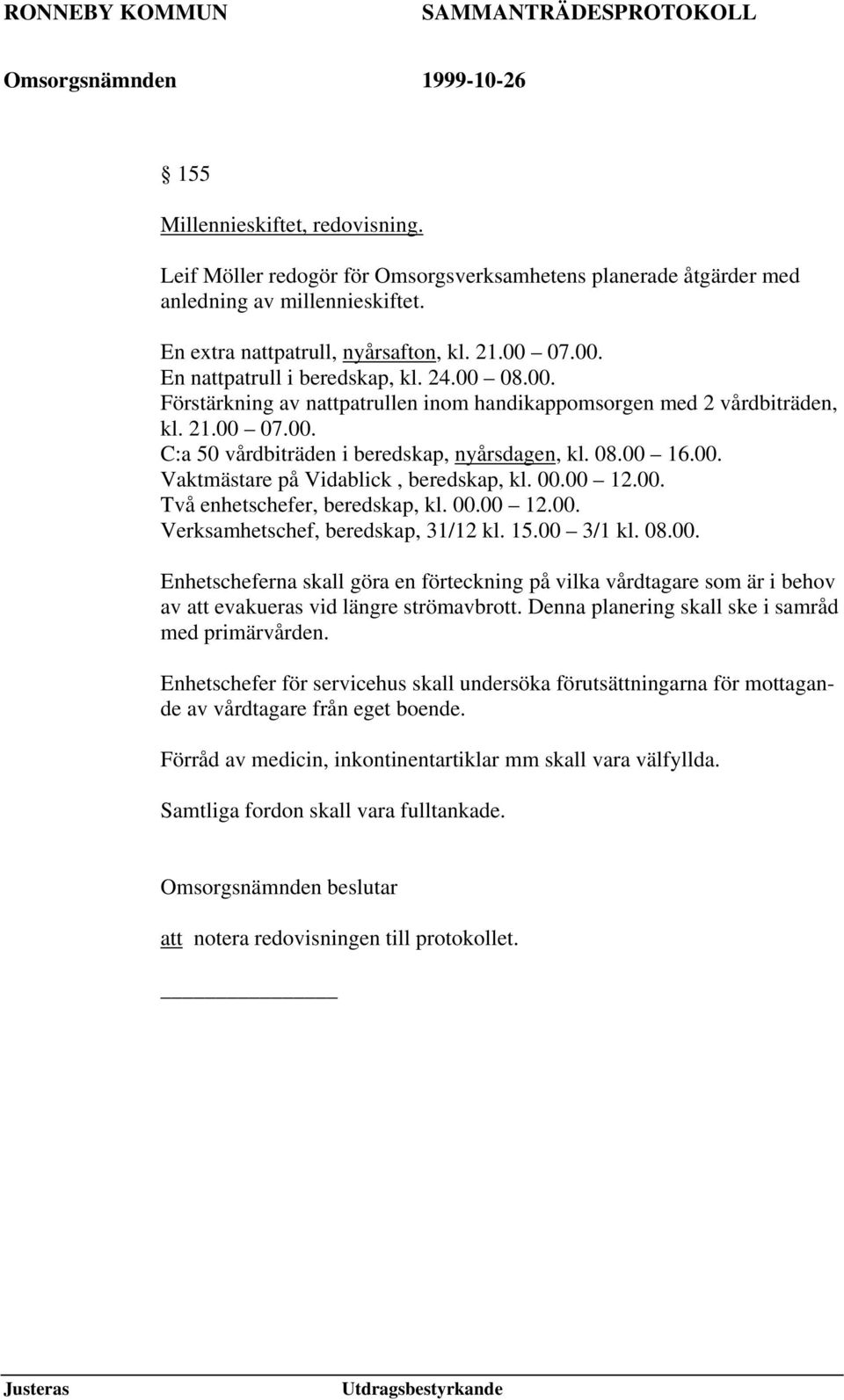 RONNEBY KOMMUN SAMMANTRÄDESPROTOKOLL

Omsorgsnämnden 1999-10-26

§ 155

Millennieskiftet, redovisning.

Leif Möller redogör för Omsorgsverksamhetens planerade åtgärder med anledning av millennieskiftet.

En extra nattpatrull, nyårsafton, kl. 21.00 – 07.00.
En nattpatrull i beredskap, kl. 24.00 – 08.00.
Förstärkning av nattpatrullen inom handikappomsorgen med 2 vårdbiträden, kl. 21.00 – 07.00.
C:a 50 vårdbiträden i beredskap, nyårsdagen, kl. 08.00 – 16.00.
Vaktmästare på Vidablick , beredskap, kl. 00.00 – 12.00.
Två enhetschefer, beredskap, kl. 00.00 – 12.00.
Verksamhetschef, beredskap, 31/12 kl. 15.00 – 3/1 kl. 08.00.

Enhetscheferna skall göra en förteckning på vilka vårdtagare som är i behov av att evakueras vid längre strömavbrott. Denna planering skall ske i samråd med primärvården.

Enhetschefer för servicehus skall undersöka förutsättningarna för mottagande av vårdtagare från eget boende.

Förråd av medicin, inkontinentartiklar mm skall vara välfyllda.

Samtliga fordon skall vara fulltankade.

Omsorgsnämnden beslutar

att notera redovisningen till protokollet.

Justeras Utdragsbestyrkande